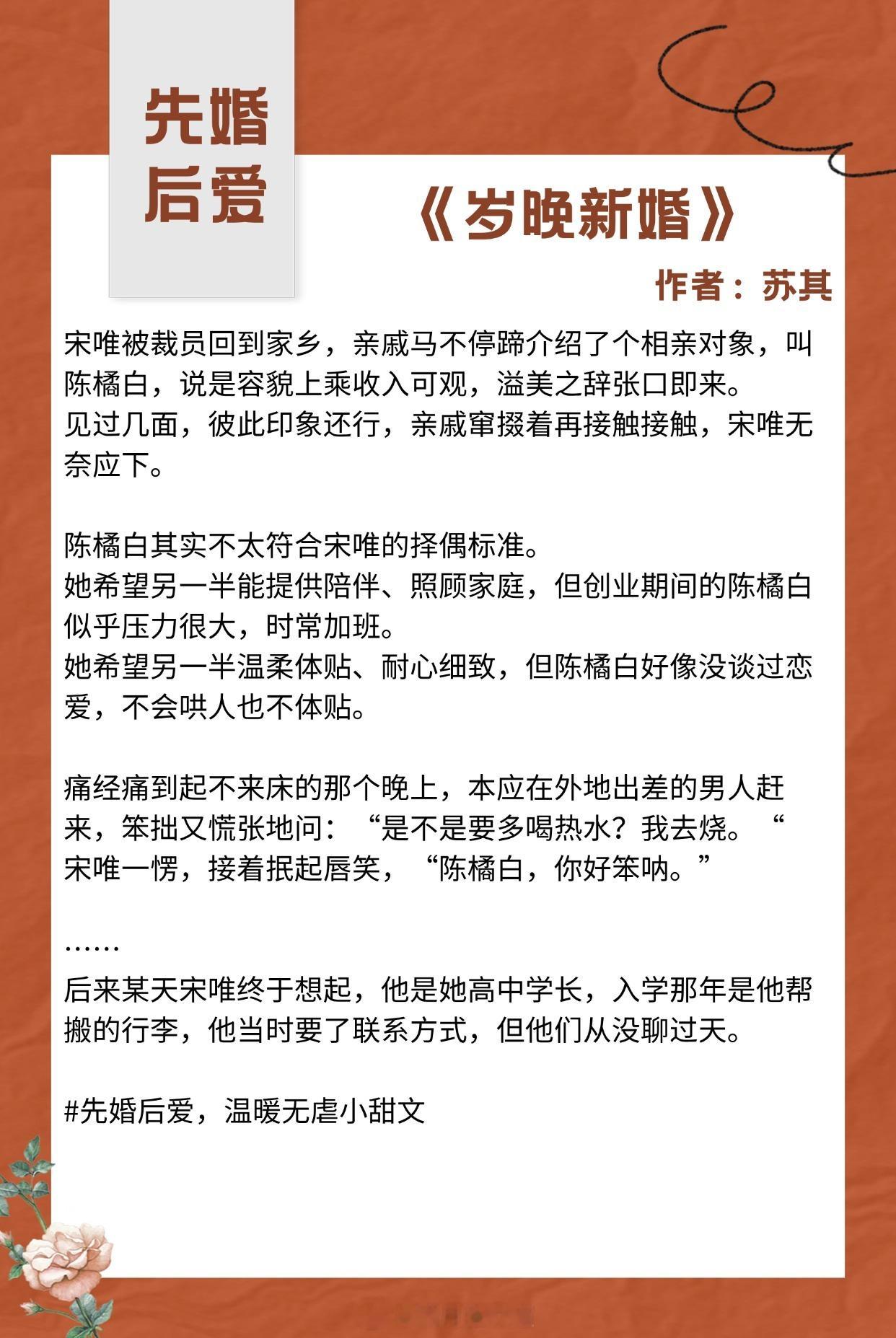 先婚后爱

《岁晚新婚》

作者：苏其

宋唯被裁员回到家乡，亲戚马不停蹄介绍了个相亲对象，叫陈橘白，说是容貌上乘收入可观，溢美之辞张口即来。
见过几面，彼此印象还行，亲戚窜掇着再接触接触，宋唯无奈应下。

陈橘白其实不太符合宋唯的择偶标准。
她希望另一半能提供陪伴、照顾家庭，但创业期间的陈橘白似乎压力很大，时常加班。
她希望另一半温柔体贴、耐心细致，但陈橘白好像没谈过恋爱，不会哄人也不体贴。

痛经痛到起不来床的那个晚上，本应在外地出差的男人赶来，笨拙又慌张地问：“是不是要多喝热水？我去烧。“
宋唯一愣，接着抿起唇笑，“陈橘白，你好笨呐。”

……
后来某天宋唯终于想起，他是她高中学长，入学那年是他帮搬的行李，他当时要了联系方式，但他们从没聊过天。

#先婚后爱，温暖无虐小甜文